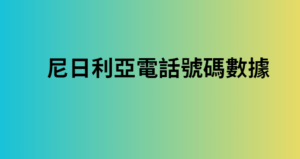 尼日利亞電話號碼數據